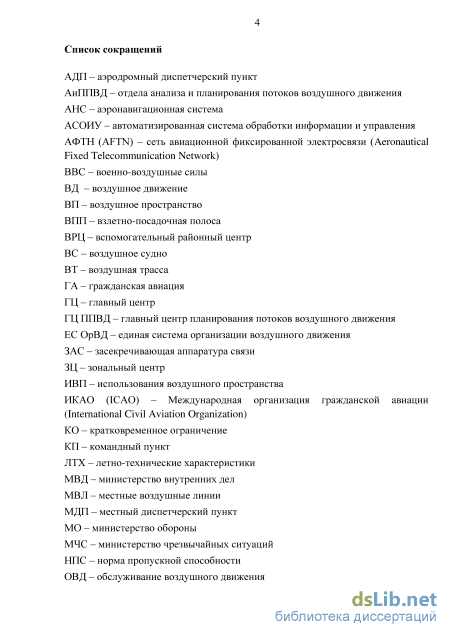 4

Список сокращений

АДП – аэродромный диспетчерский пункт
АиППВД – отдела анализа и планирования потоков воздушного движения
АНС – аэронавигационная система
АСОИУ – автоматизированная система обработки информации и управления
АФТН (AFTN) – сеть авиационной фиксированной электросвязи (Aeronautical Fixed Telecommunication Network)
ВВС – военно-воздушные силы
ВД – воздушное движение
ВП – воздушное пространство
ВПП – взлетно-посадочная полоса
ВРЦ – вспомогательный районный центр
ВС – воздушное судно
ВТ – воздушная трасса
ГА – гражданская авиация
ГЦ – главный центр
ГЦ ППВД – главный центр планирования потоков воздушного движения
ЕС ОрВД – единая система организации воздушного движения
ЗАС – засекречивающая аппаратура связи
ЗЦ – зональный центр
ИВП – использования воздушного пространства
ИКАО (ICAO) – Международная организация гражданской авиации (International Civil Aviation Organization)
КО – кратковременное ограничение
КП – командный пункт
ЛТХ – летно-технические характеристики
МВД – министерство внутренних дел
МВЛ – местные воздушные линии
МДП – местный диспетчерский пункт
МО – министерство обороны
МЧС – министерство чрезвычайных ситуаций
НПС – норма пропускной способности
ОВД – обслуживание воздушного движения

dsLib.net
библиотека диссертаций